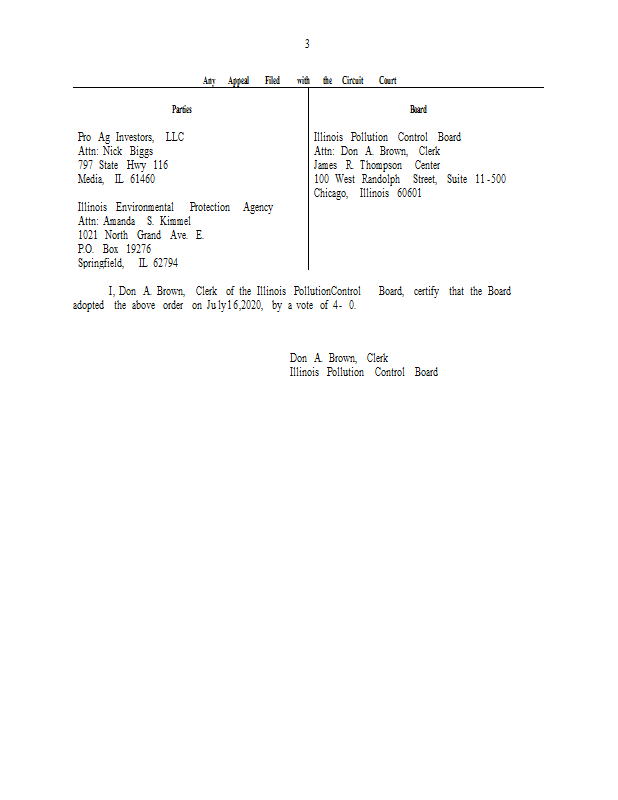 3

Any Appeal Filed with the Circuit Court

| Parties | Board |
|---|---|
| Pro Ag Investors, LLC<br>Attn: Nick Biggs<br>797 State Hwy 116<br>Media, IL 61460<br><br>Illinois Environmental Protection Agency<br>Attn: Amanda S. Kimmel<br>1021 North Grand Ave. E.<br>P.O. Box 19276<br>Springfield, IL 62794 | Illinois Pollution Control Board<br>Attn: Don A. Brown, Clerk<br>James R. Thompson Center<br>100 West Randolph Street, Suite 11-500<br>Chicago, Illinois 60601 |

I, Don A. Brown, Clerk of the Illinois PollutionControl Board, certify that the Board adopted the above order on July16,2020, by a vote of 4- 0.

Don A. Brown, Clerk
Illinois Pollution Control Board